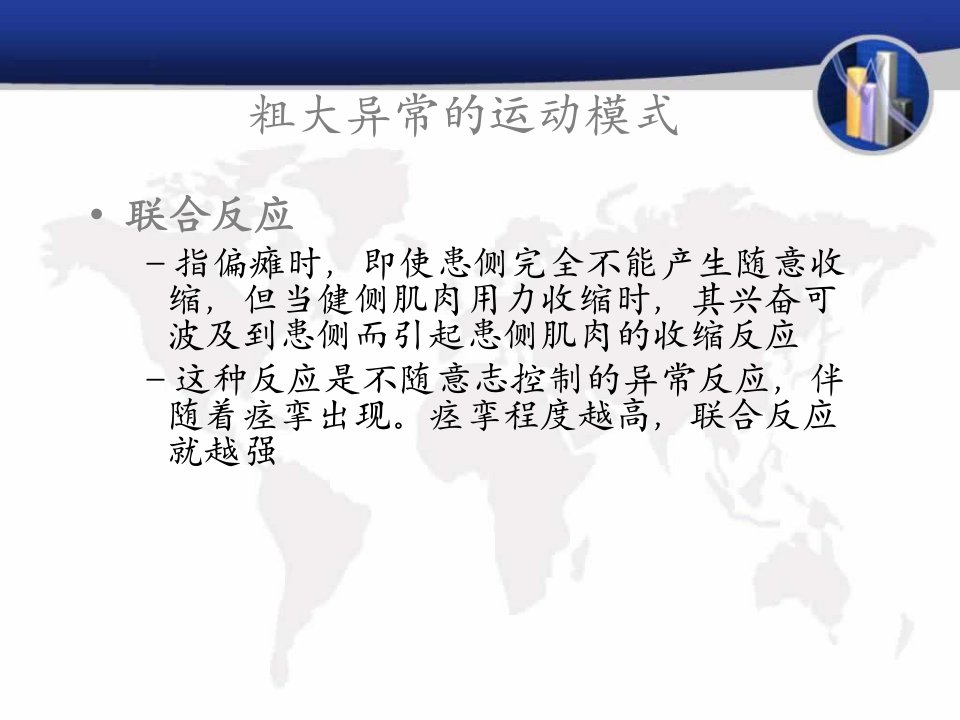 粗大异常的运动模式

• 联合反应

- 指偏瘫时，即使患侧完全不能产生随意收缩，但当健侧肌肉用力收缩时，其兴奋可波及到患侧而引起患侧肌肉的收缩反应

- 这种反应是不随意志控制的异常反应，伴随着痉挛出现。痉挛程度越高，联合反应就越强